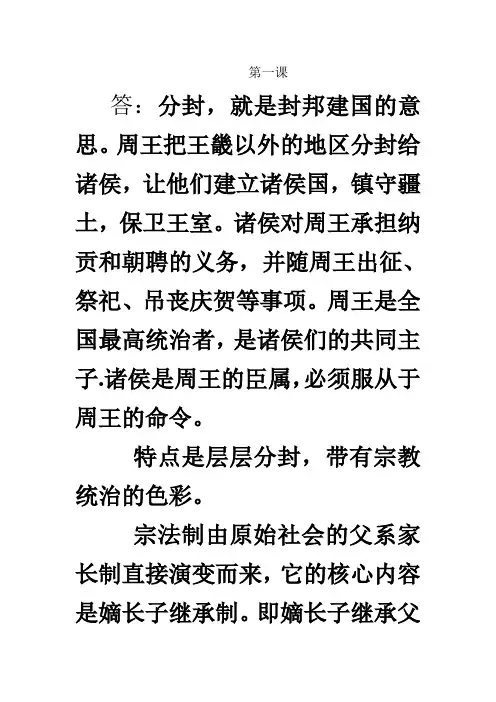 第一课

答：分封，就是封邦建国的意思。周王把王畿以外的地区分封给诸侯，让他们建立诸侯国，镇守疆土，保卫王室。诸侯对周王承担纳贡和朝聘的义务，并随周王出征、祭祀、吊丧庆贺等事项。周王是全国最高统治者，是诸侯们的共同主子.诸侯是周王的臣属，必须服从于周王的命令。

特点是层层分封，带有宗教统治的色彩。

宗法制由原始社会的父系家长制直接演变而来，它的核心内容是嫡长子继承制。即嫡长子继承父